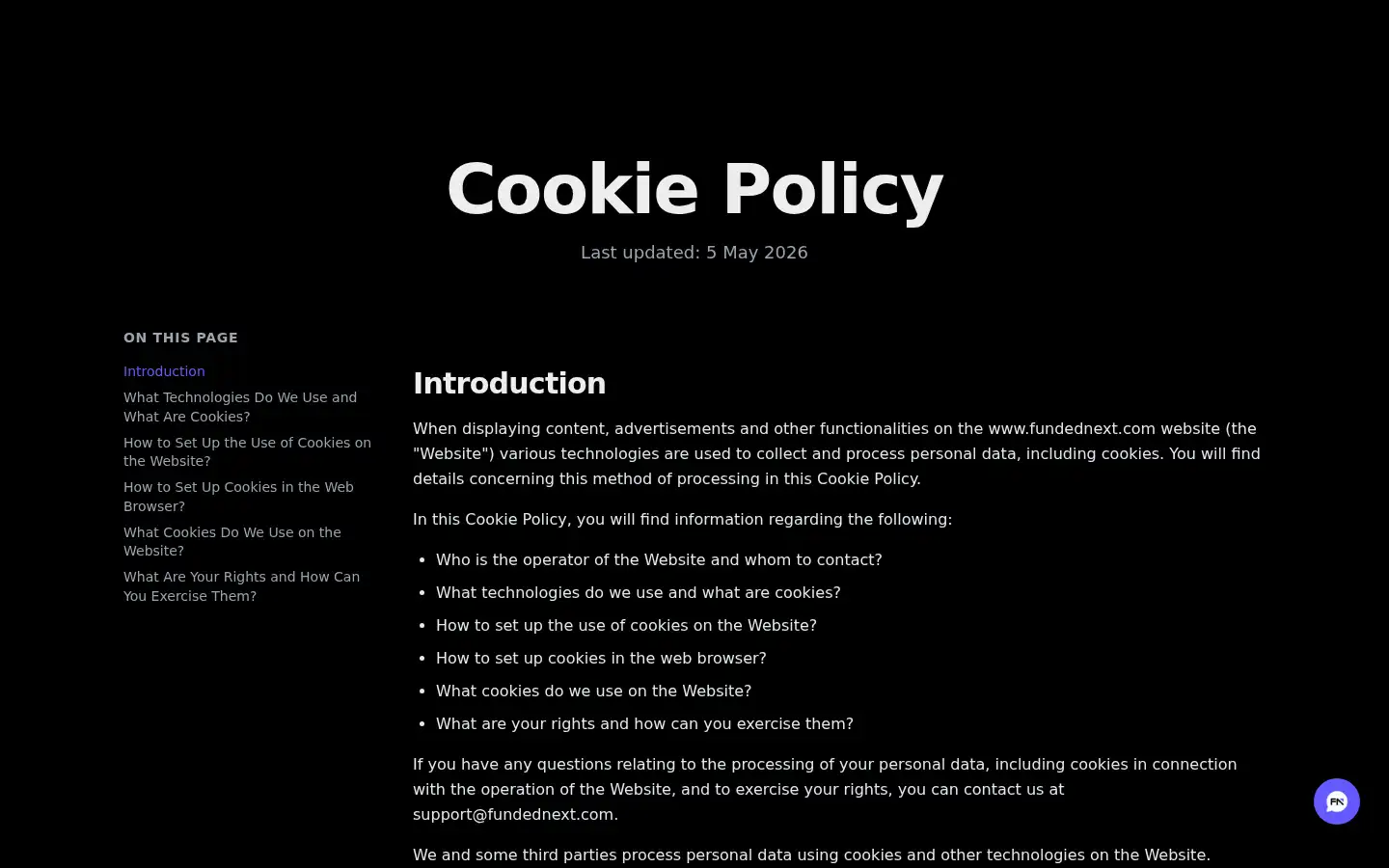 Cookie Policy

Last updated: 5 May 2026

ON THIS PAGE

Introduction

What Technologies Do We Use and What Are Cookies?

How to Set Up the Use of Cookies on the Website?

How to Set Up Cookies in the Web Browser?

What Cookies Do We Use on the Website?

What Are Your Rights and How Can You Exercise Them?

Introduction

When displaying content, advertisements and other functionalities on the www.fundednext.com website (the "Website") various technologies are used to collect and process personal data, including cookies. You will find details concerning this method of processing in this Cookie Policy.

In this Cookie Policy, you will find information regarding the following:

- Who is the operator of the Website and whom to contact?
- What technologies do we use and what are cookies?
- How to set up the use of cookies on the Website?
- How to set up cookies in the web browser?
- What cookies do we use on the Website?
- What are your rights and how can you exercise them?

If you have any questions relating to the processing of your personal data, including cookies in connection with the operation of the Website, and to exercise your rights, you can contact us at support@fundednext.com.

We and some third parties process personal data using cookies and other technologies on the Website.

FN